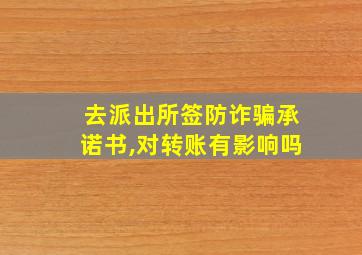 去派出所签防诈骗承诺书,对转账有影响吗